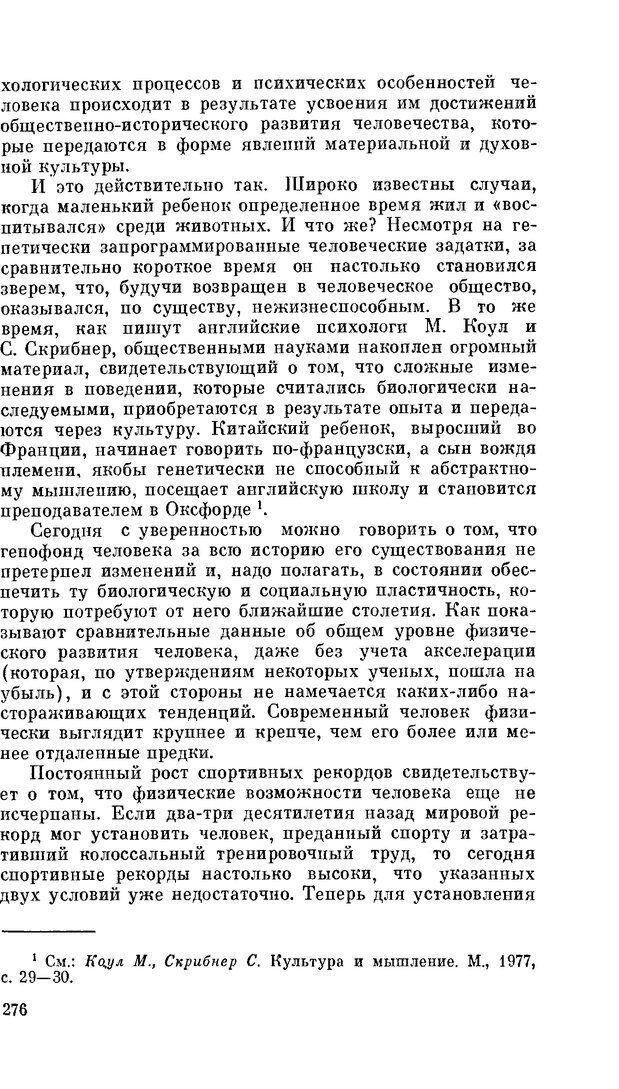 хологических процессов и психических особенностей человека происходит в результате усвоения им достижений общественно-исторического развития человечества, которые передаются в форме явлений материальной и духовной культуры.

И это действительно так. Широко известны случаи, когда маленький ребенок определенное время жил и «воспитывался» среди животных. И что же? Несмотря на генетически запрограммированные человеческие задатки, за сравнительно короткое время он настолько становился зверем, что, будучи возвращен в человеческое общество, оказывался, по существу, нежизнеспособным. В то же время, как пишут английские психологи М. Коул и С. Скрибнер, общественными науками накоплен огромный материал, свидетельствующий о том, что сложные изменения в поведении, которые считались биологически наследуемыми, приобретаются в результате опыта и передаются через культуру. Китайский ребенок, выросший во Франции, начинает говорить по-французски, а сын вождя племени, якобы генетически не способный к абстрактному мышлению, посещает английскую школу и становится преподавателем в Оксфорде $^1$.

Сегодня с уверенностью можно говорить о том, что генофонд человека за всю историю его существования не претерпел изменений и, надо полагать, в состоянии обеспечить ту биологическую и социальную пластичность, которую потребуют от него ближайшие столетия. Как показывают сравнительные данные об общем уровне физического развития человека, даже без учета акселерации (которая, по утверждениям некоторых ученых, пошла на убыль), и с этой стороны не намечается каких-либо настораживающих тенденций. Современный человек физически выглядит крупнее и крепче, чем его более или менее отдаленные предки.

Постоянный рост спортивных рекордов свидетельствует о том, что физические возможности человека еще не исчерпаны. Если два-три десятилетия назад мировой рекорд мог установить человек, преданный спорту и затративший колоссальный тренировочный труд, то сегодня спортивные рекорды настолько высоки, что указанных двух условий уже недостаточно. Теперь для установления

$^1$ См.: Коул М., Скрибнер С. Культура и мышление. М., 1977, с. 29—30.

276